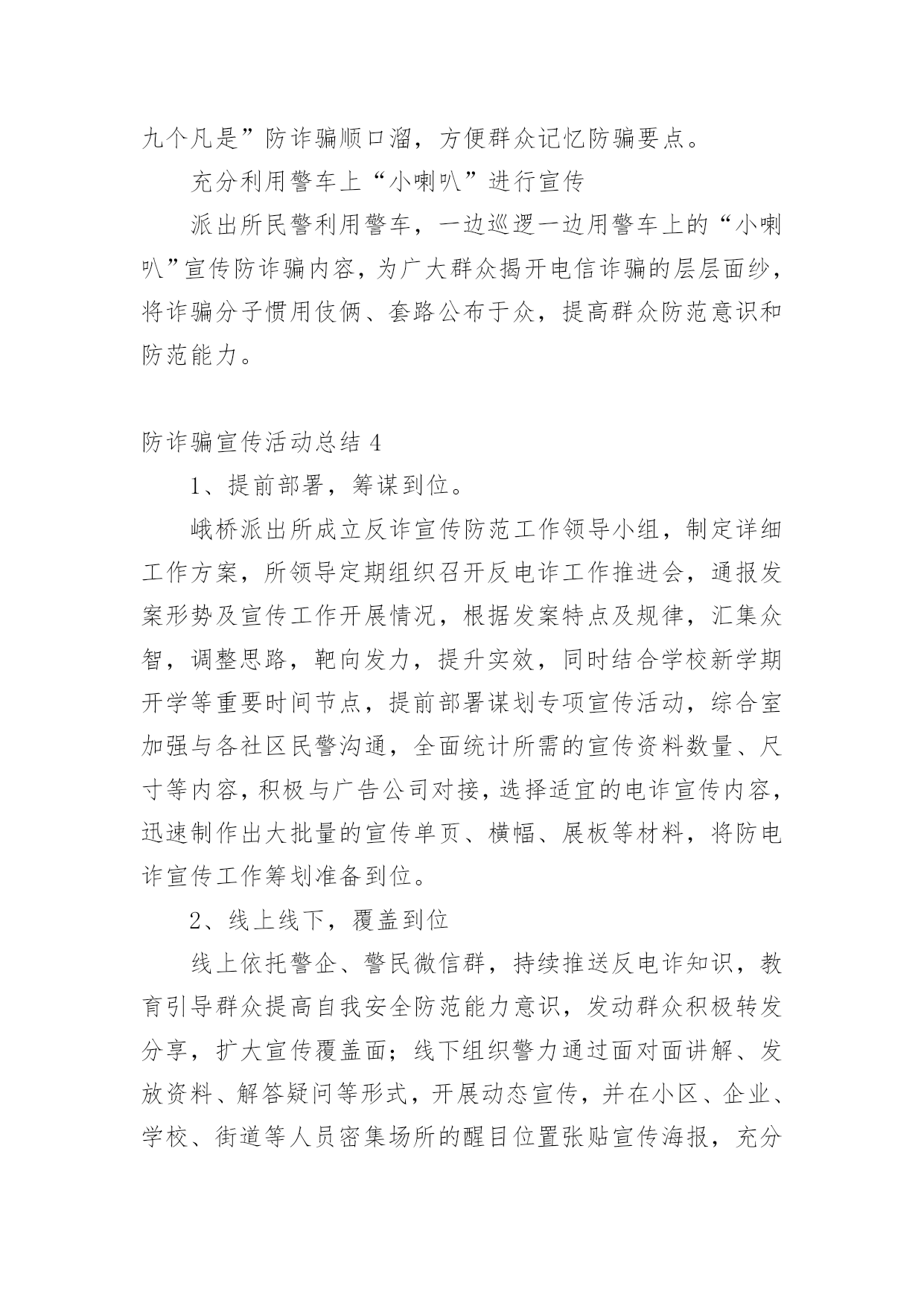 九个凡是”防诈骗顺口溜，方便群众记忆防骗要点。

充分利用警车上“小喇叭”进行宣传

派出所民警利用警车，一边巡逻一边用警车上的“小喇叭”宣传防诈骗内容，为广大群众揭开电信诈骗的层层面纱，将诈骗分子惯用伎俩、套路公布于众，提高群众防范意识和防范能力。

防诈骗宣传活动总结 4

1、提前部署，筹谋到位。

峨桥派出所成立反诈宣传防范工作领导小组，制定详细工作方案，所领导定期组织召开反电诈工作推进会，通报发案形势及宣传工作开展情况，根据发案特点及规律，汇集众智，调整思路，靶向发力，提升实效，同时结合学校新学期开学等重要时间节点，提前部署谋划专项宣传活动，综合室加强与各社区民警沟通，全面统计所需的宣传资料数量、尺寸等内容，积极与广告公司对接，选择适宜的电诈宣传内容，迅速制作出大批量的宣传单页、横幅、展板等材料，将防电诈宣传工作筹划准备到位。

2、线上线下，覆盖到位

线上依托警企、警民微信群，持续推送反电诈知识，教育引导群众提高自我安全防范能力意识，发动群众积极转发分享，扩大宣传覆盖面；线下组织警力通过面对面讲解、发放资料、解答疑问等形式，开展动态宣传，并在小区、企业、学校、街道等人员密集场所的醒目位置张贴宣传海报，充分